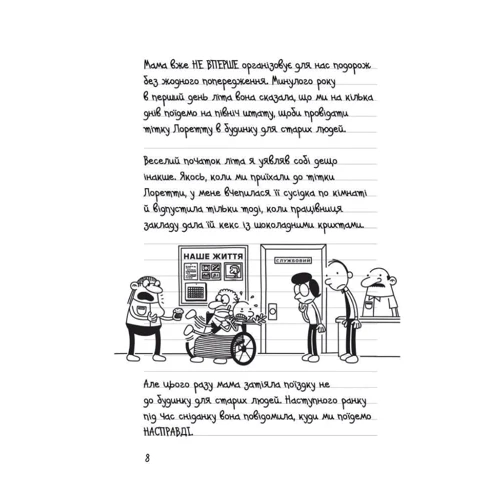 Мама вже НЕ ВПЕРШЕ організовує для нас подорож без жодного попередження. Минулого року в перший день літа вона сказала, що ми на кілька днів поїдемо на північ штату, щоби провідати тітку Лоретту в будинку для старих людей.

Веселий початок літа я уявляв собі дещо інакше. Якось, коли ми приїхали до тітки Лоретти, у мене вчепилася її сусідка по кімнаті й відпустила тільки тоді, коли працівниця закладу дала їй кекс із шоколадними крихтами.

НАШЕ ЖИТТЯ

СЛУЖБОВИЙ

Але цього разу мама затіяла поїздку не до будинку для старих людей. Наступного ранку під час сніданку вона повідомила, куди ми поїдемо НАСПРАВДІ.

8